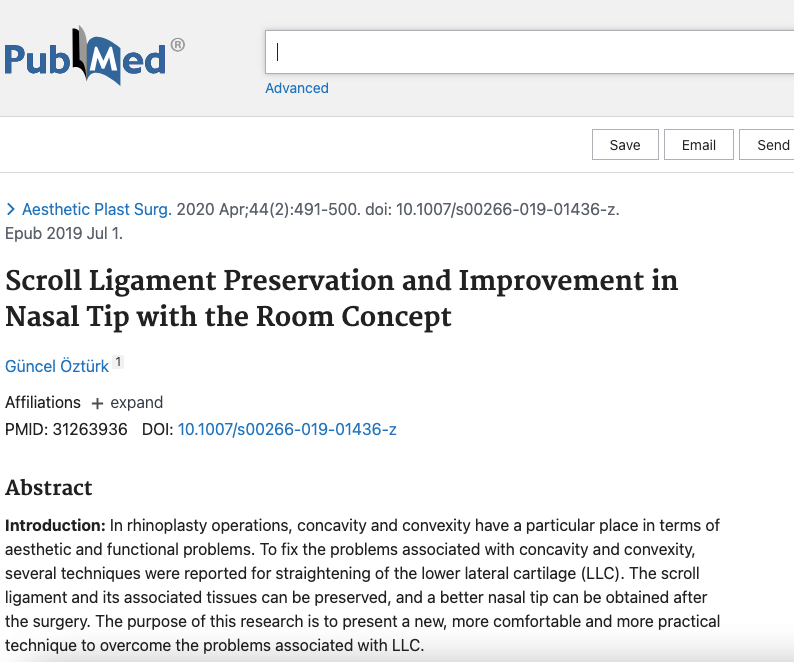 PubMed®

Advanced

Save Email Send

> Aesthetic Plast Surg. 2020 Apr;44(2):491-500. doi: 10.1007/s00266-019-01436-z. Epub 2019 Jul 1.

Scroll Ligament Preservation and Improvement in Nasal Tip with the Room Concept

Güncel Öztürk 1

Affiliations + expand

PMID: 31263936 DOI: 10.1007/s00266-019-01436-z

Abstract

Introduction: In rhinoplasty operations, concavity and convexity have a particular place in terms of aesthetic and functional problems. To fix the problems associated with concavity and convexity, several techniques were reported for straightening of the lower lateral cartilage (LLC). The scroll ligament and its associated tissues can be preserved, and a better nasal tip can be obtained after the surgery. The purpose of this research is to present a new, more comfortable and more practical technique to overcome the problems associated with LLC.